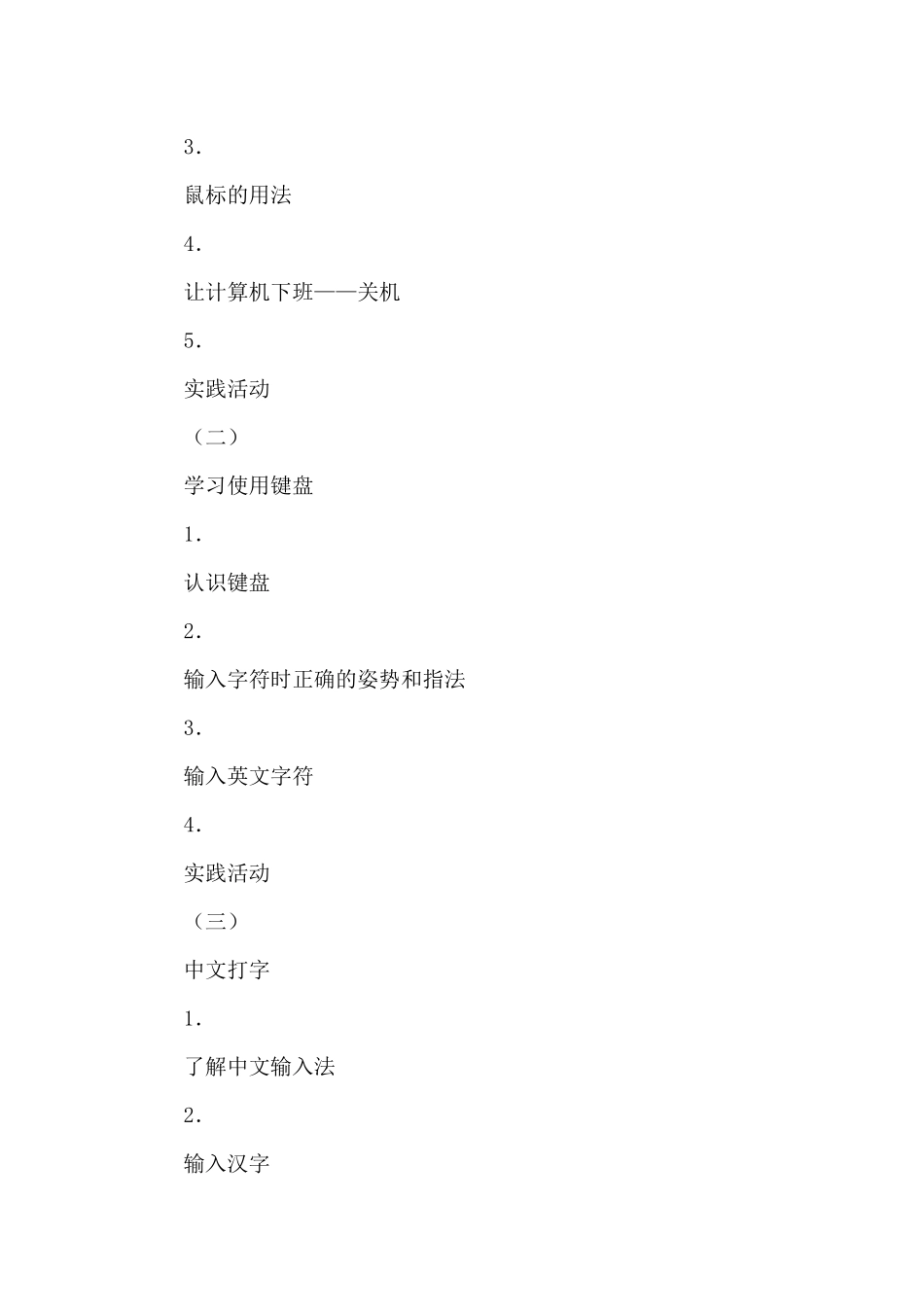 3.

鼠标的用法

4.

让计算机下班——关机

5.

实践活动

（二）

学习使用键盘

1.

认识键盘

2.

输入字符时正确的姿势和指法

3.

输入英文字符

4.

实践活动

（三）

中文打字

1.

了解中文输入法

2.

输入汉字